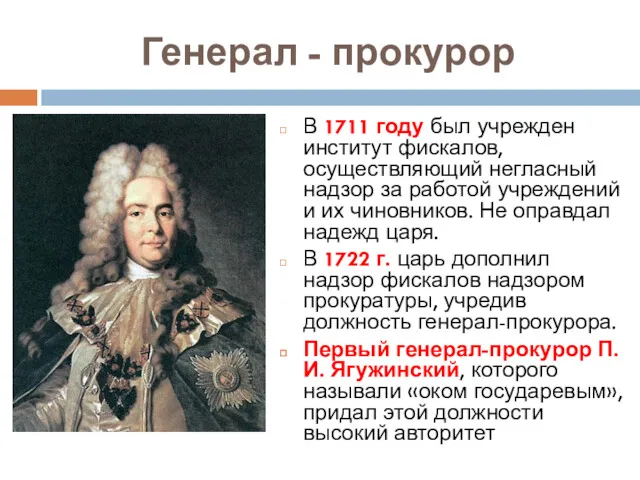 Генерал - прокурор

В 1711 году был учрежден институт фискалов, осуществляющий негласный надзор за работой учреждений и их чиновников. Не оправдал надежд царя.

В 1722 г. царь дополнил надзор фискалов надзором прокуратуры, учредив должность генерал-прокурора.

Первый генерал-прокурор П. И. Ягужинский, которого называли «оком государевым», придал этой должности высокий авторитет